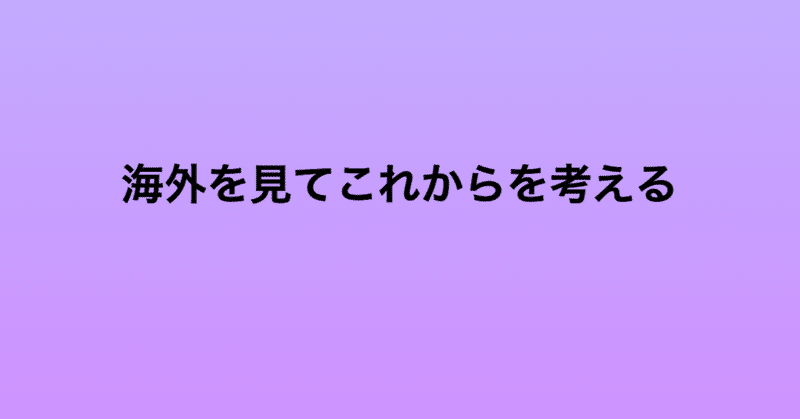 海外を見てこれからを考える